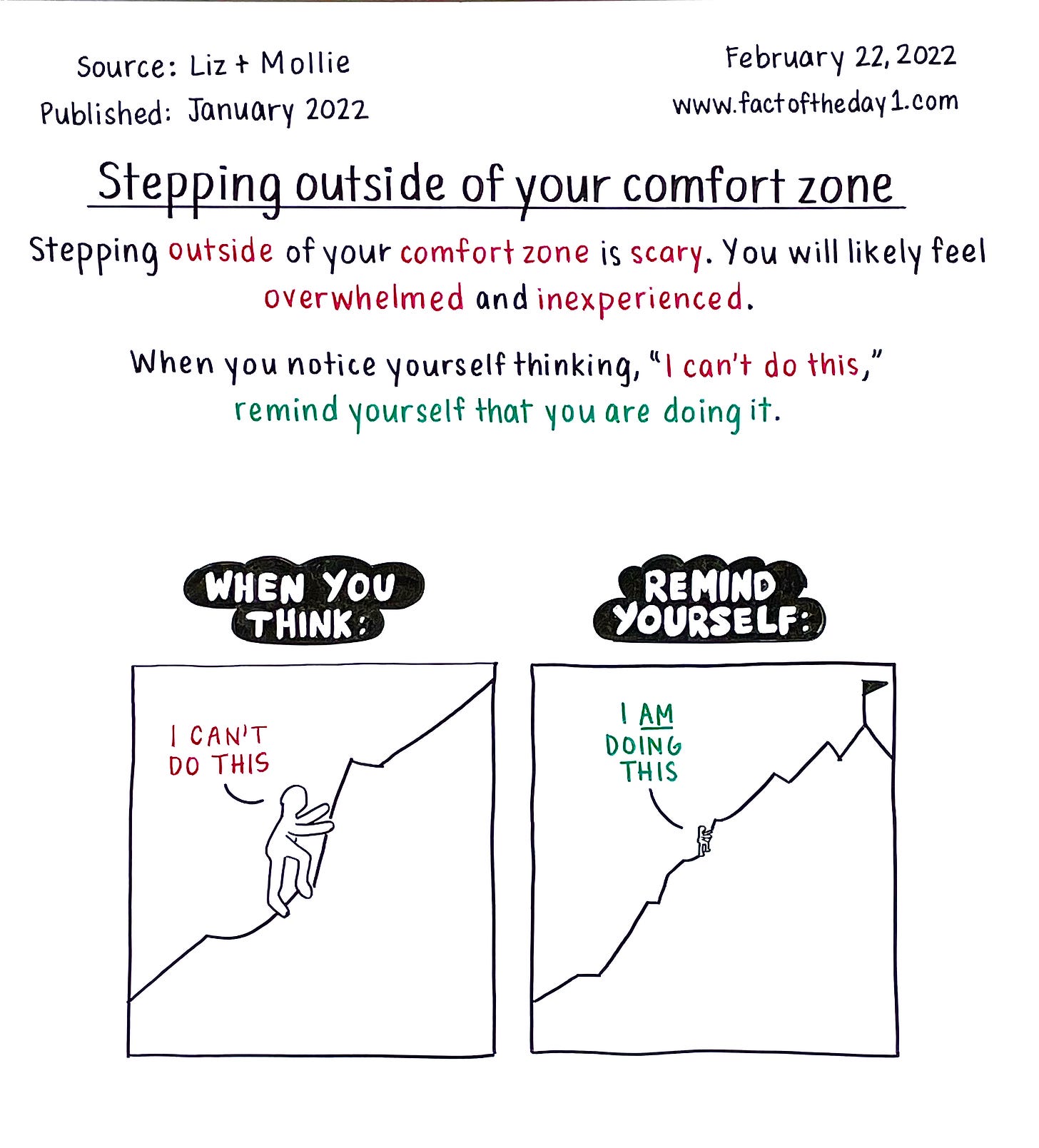 Source: Liz + Mollie
Published: January 2022

February 22, 2022
www.factoftheday1.com

Stepping outside of your comfort zone

Stepping outside of your comfort zone is scary. You will likely feel overwhelmed and inexperienced.

When you notice yourself thinking, "I can't do this," remind yourself that you are doing it.

WHEN YOU THINK:

I CAN'T DO THIS

REMIND YOURSELF:

I AM DOING THIS